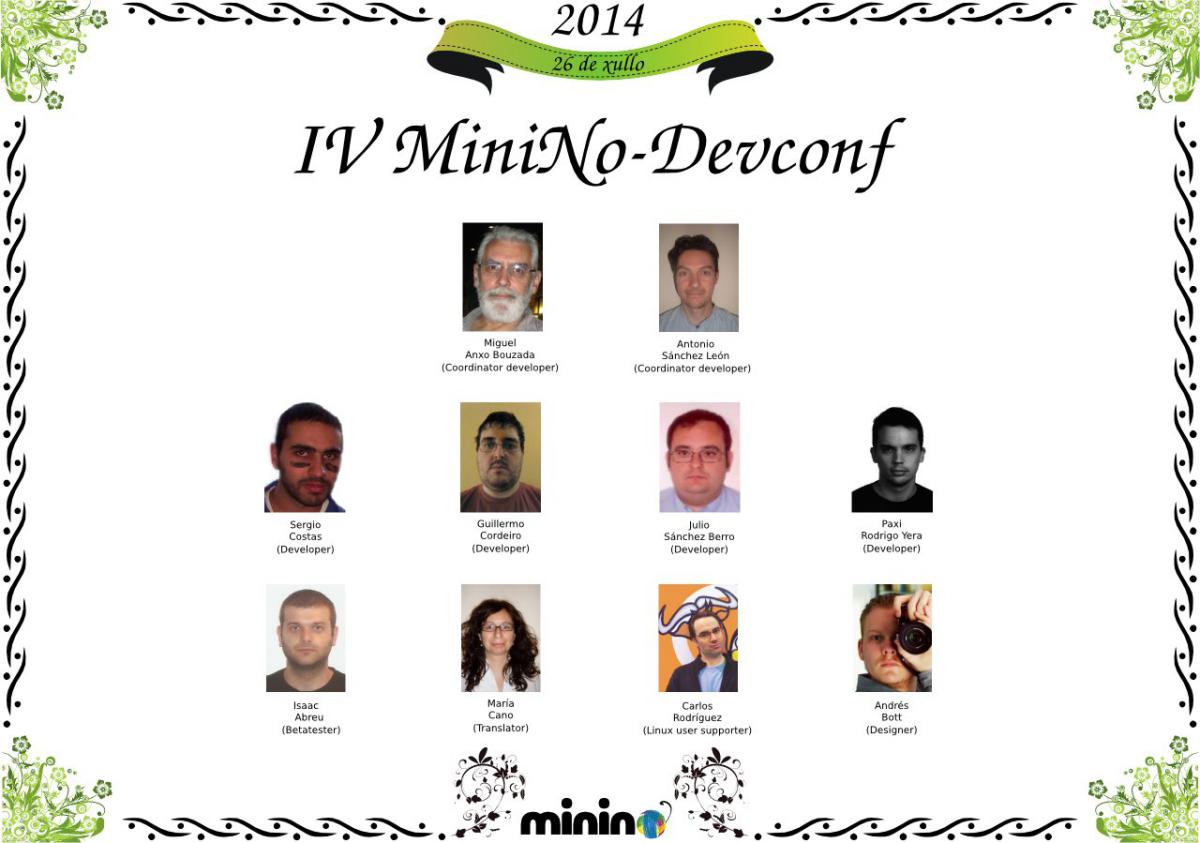 2014

26 de xullo

IV MiniNo-Devconf

Miguel
Anxo Bouzada
(Coordinator developer)

Antonio
Sánchez León
(Coordinator developer)

Sergio
Costas
(Developer)

Guillermo
Cordeiro
(Developer)

Julio
Sánchez Berro
(Developer)

Paxi
Rodrigo Yera
(Developer)

Isaac
Abreu
(Betatester)

María
Cano
(Translator)

Carlos
Rodríguez
(Linux user supporter)

Andrés
Bott
(Designer)

minino